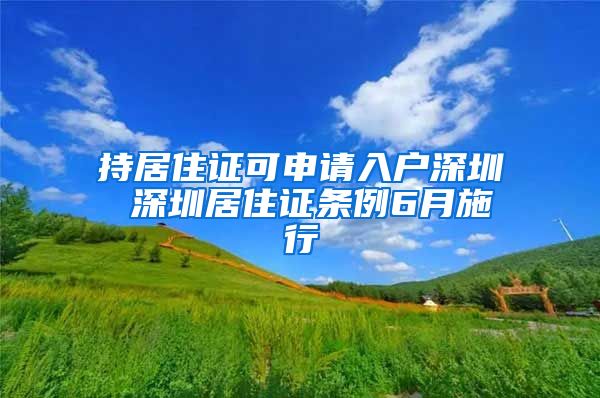 持居住证可申请入户深圳 深圳居住证条例6月施行